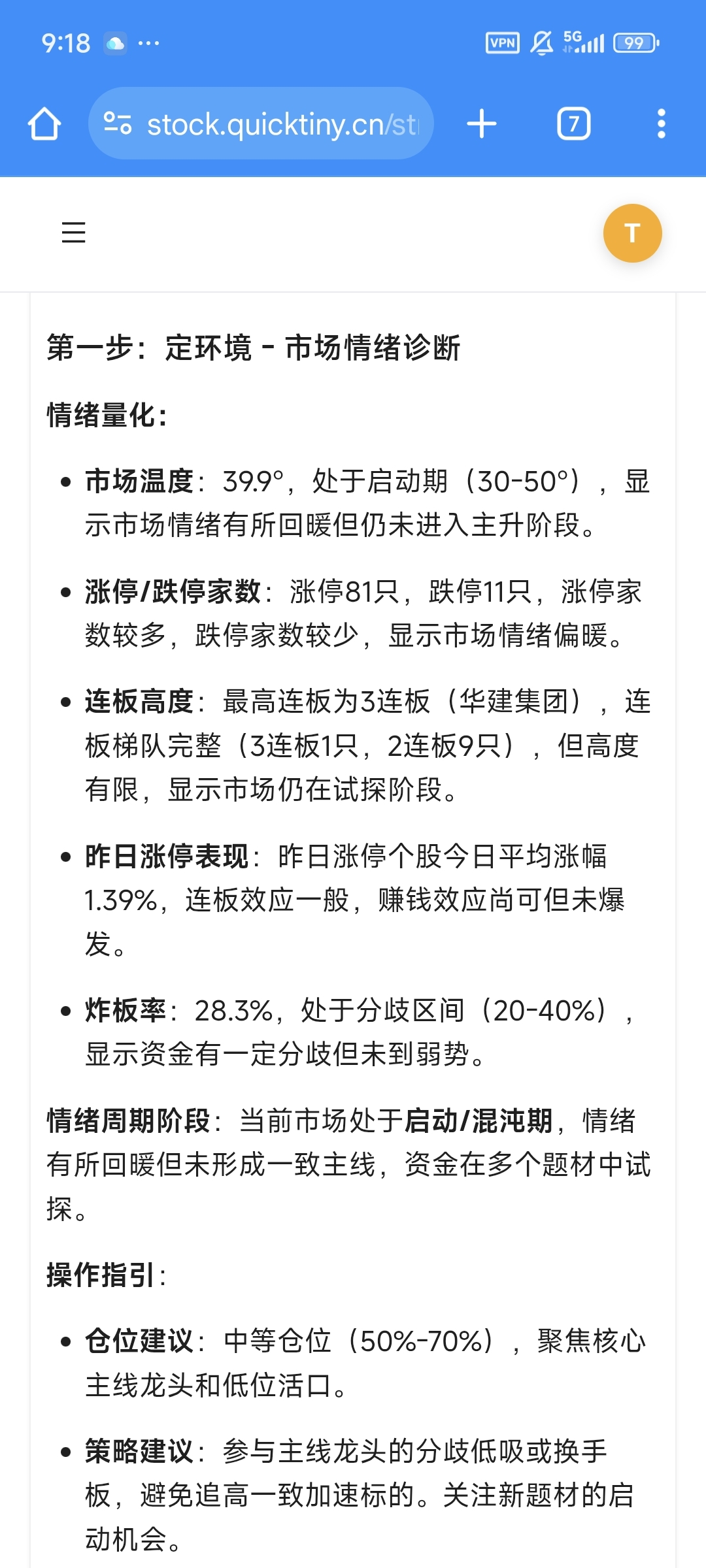 9:18 ···

VPN 5G 99

stock.quicktiny.cn/st

7

T

第一步：定环境 - 市场情绪诊断

情绪量化：

• 市场温度：39.9°，处于启动期（30-50°），显示市场情绪有所回暖但仍未进入主升阶段。

• 涨停/跌停家数：涨停81只，跌停11只，涨停家数较多，跌停家数较少，显示市场情绪偏暖。

• 连板高度：最高连板为3连板（华建集团），连板梯队完整（3连板1只，2连板9只），但高度有限，显示市场仍在试探阶段。

• 昨日涨停表现：昨日涨停个股今日平均涨幅1.39%，连板效应一般，赚钱效应尚可但未爆发。

• 炸板率：28.3%，处于分歧区间（20-40%），显示资金有一定分歧但未到弱势。

情绪周期阶段：当前市场处于启动/混沌期，情绪有所回暖但未形成一致主线，资金在多个题材中试探。

操作指引：

• 仓位建议：中等仓位（50%-70%），聚焦核心主线龙头和低位活口。

• 策略建议：参与主线龙头的分歧低吸或换手板，避免追高一致加速标的。关注新题材的启动机会。